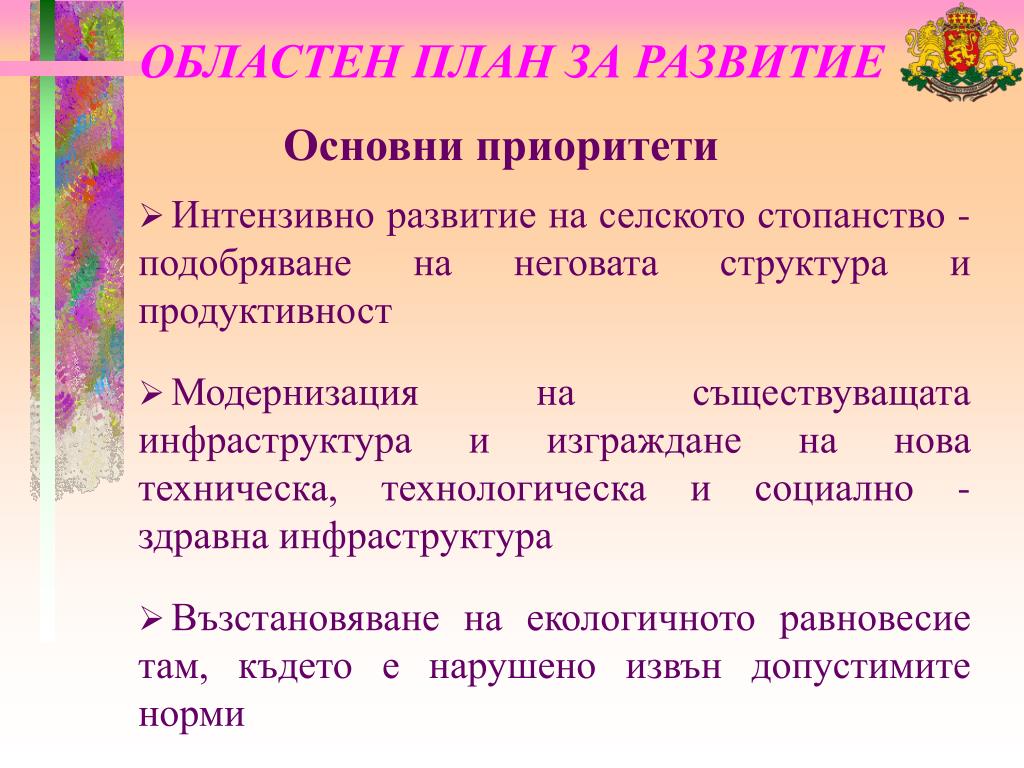 ОБЛАСТЕН ПЛАН ЗА РАЗВИТИЕ

Основни приоритети

➢ Интензивно развитие на селското стопанство - подобряване на неговата структура и продуктивност

➢ Модернизация на съществуващата инфраструктура и изграждане на нова техническа, технологическа и социално - здравна инфраструктура

➢ Възстановяване на екологичното равновесие там, където е нарушено извън допустимите норми